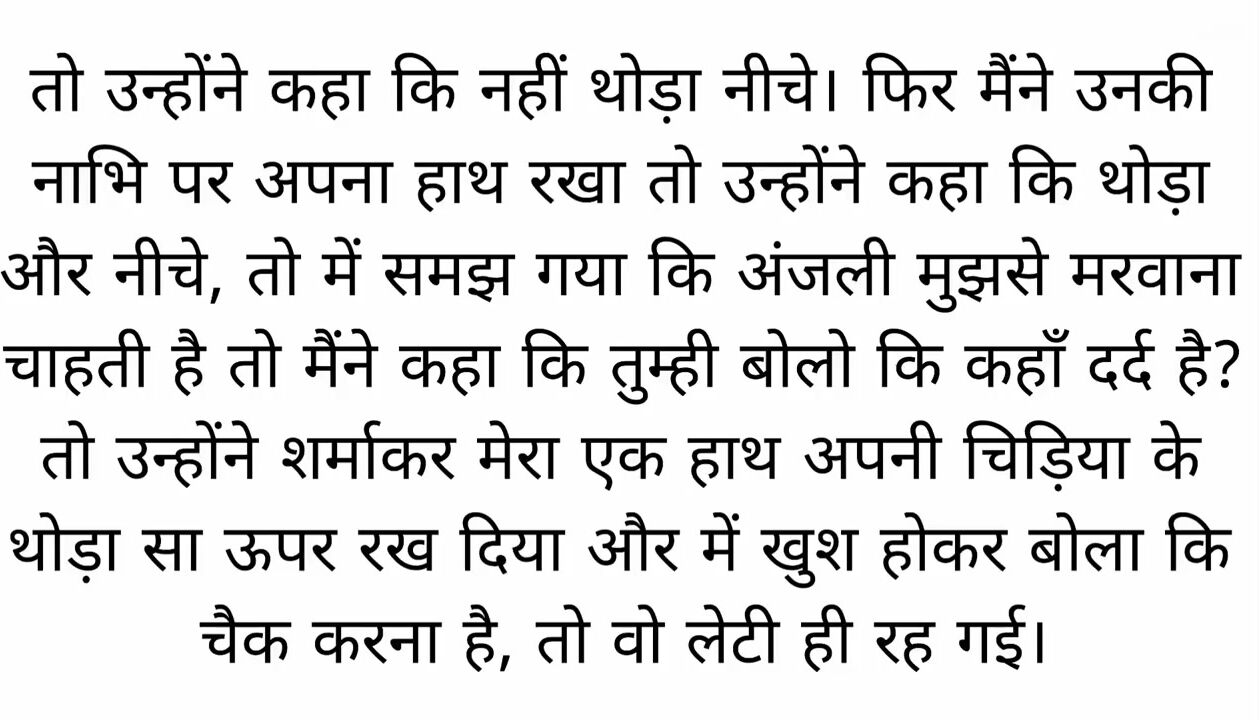 तो उन्होंने कहा कि नहीं थोड़ा नीचे। फिर मैंने उनकी नाभि पर अपना हाथ रखा तो उन्होंने कहा कि थोड़ा और नीचे, तो में समझ गया कि अंजली मुझसे मरवाना चाहती है तो मैंने कहा कि तुम्ही बोलो कि कहाँ दर्द है? तो उन्होंने शर्माकर मेरा एक हाथ अपनी चिड़िया के थोड़ा सा ऊपर रख दिया और में खुश होकर बोला कि चैक करना है, तो वो लेटी ही रह गई।